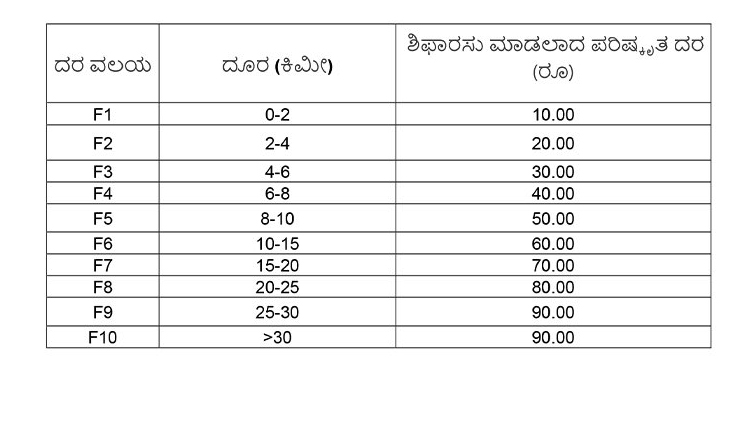 | ದರ ವಲಯ | ದೂರ (ಕಿಮೀ) | ಶಿಫಾರಸು ಮಾಡಲಾದ ಪರಿಷ್ಕೃತ ದರ (ರೂ) |
|---|---|---|
| F1 | 0-2 | 10.00 |
| F2 | 2-4 | 20.00 |
| F3 | 4-6 | 30.00 |
| F4 | 6-8 | 40.00 |
| F5 | 8-10 | 50.00 |
| F6 | 10-15 | 60.00 |
| F7 | 15-20 | 70.00 |
| F8 | 20-25 | 80.00 |
| F9 | 25-30 | 90.00 |
| F10 | >30 | 90.00 |